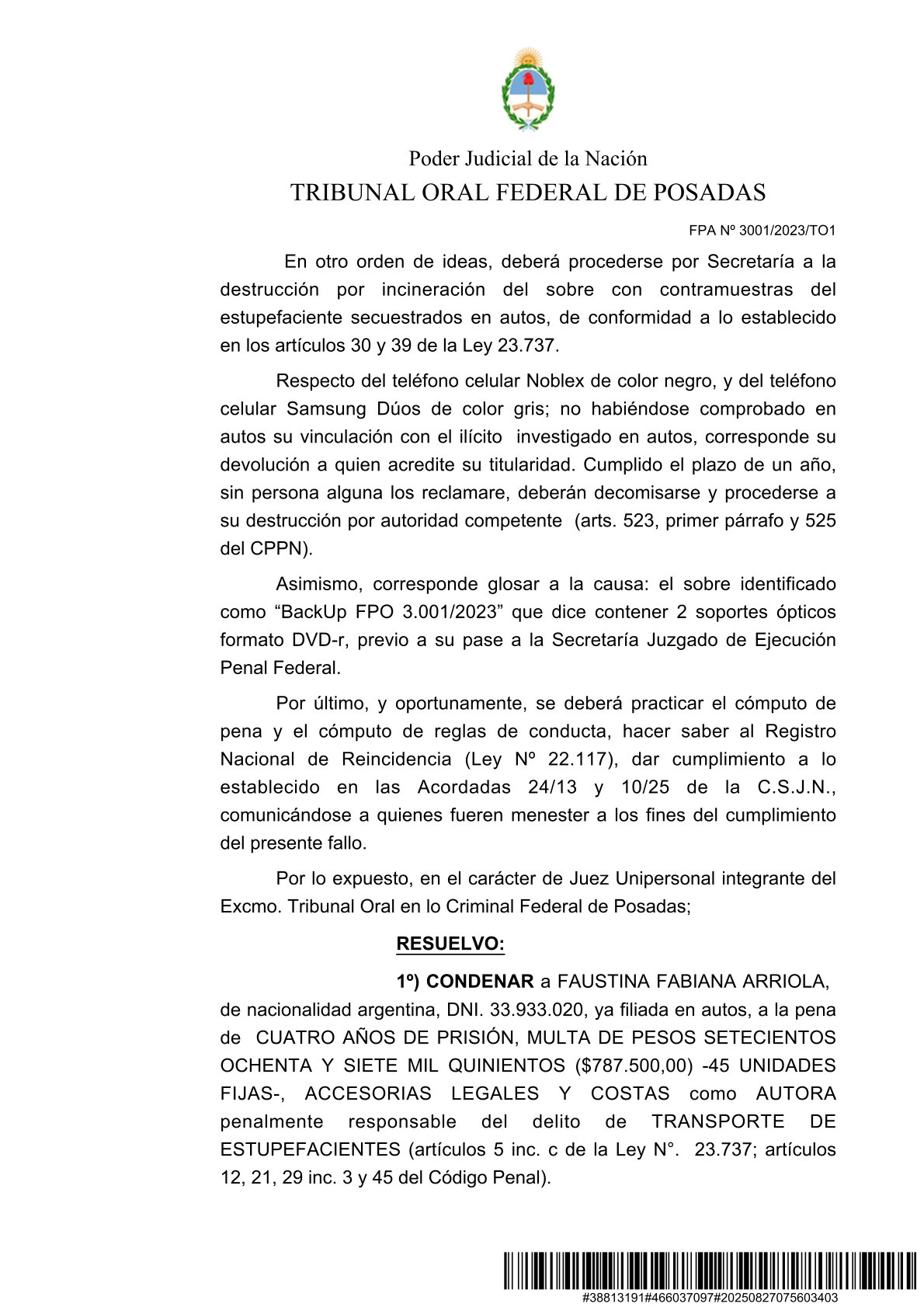 Poder Judicial de la Nación
TRIBUNAL ORAL FEDERAL DE POSADAS

FPA Nº 3001/2023/TO1

En otro orden de ideas, deberá procederse por Secretaría a la destrucción por incineración del sobre con contramuestras del estupefaciente secuestrados en autos, de conformidad a lo establecido en los artículos 30 y 39 de la Ley 23.737.

Respecto del teléfono celular Noblex de color negro, y del teléfono celular Samsung Dúos de color gris; no habiéndose comprobado en autos su vinculación con el ilícito investigado en autos, corresponde su devolución a quien acredite su titularidad. Cumplido el plazo de un año, sin persona alguna los reclamare, deberán decomisarse y procederse a su destrucción por autoridad competente (arts. 523, primer párrafo y 525 del CPPN).

Asimismo, corresponde glosar a la causa: el sobre identificado como “BackUp FPO 3.001/2023” que dice contener 2 soportes ópticos formato DVD-r, previo a su pase a la Secretaría Juzgado de Ejecución Penal Federal.

Por último, y oportunamente, se deberá practicar el cómputo de pena y el cómputo de reglas de conducta, hacer saber al Registro Nacional de Reincidencia (Ley Nº 22.117), dar cumplimiento a lo establecido en las Acordadas 24/13 y 10/25 de la C.S.J.N., comunicándose a quienes fueren menester a los fines del cumplimiento del presente fallo.

Por lo expuesto, en el carácter de Juez Unipersonal integrante del Excmo. Tribunal Oral en lo Criminal Federal de Posadas;

RESUELVO:

1º) CONDENAR a FAUSTINA FABIANA ARRIOLA, de nacionalidad argentina, DNI. 33.933.020, ya filiada en autos, a la pena de CUATRO AÑOS DE PRISIÓN, MULTA DE PESOS SETECIENTOS OCHENTA Y SIETE MIL QUINIENTOS ($787.500,00) -45 UNIDADES FIJAS-, ACCESORIAS LEGALES Y COSTAS como AUTORA penalmente responsable del delito de TRANSPORTE DE ESTUPEFACIENTES (artículos 5 inc. c de la Ley N°. 23.737; artículos 12, 21, 29 inc. 3 y 45 del Código Penal).

#38813191#466037097#20250827075603403